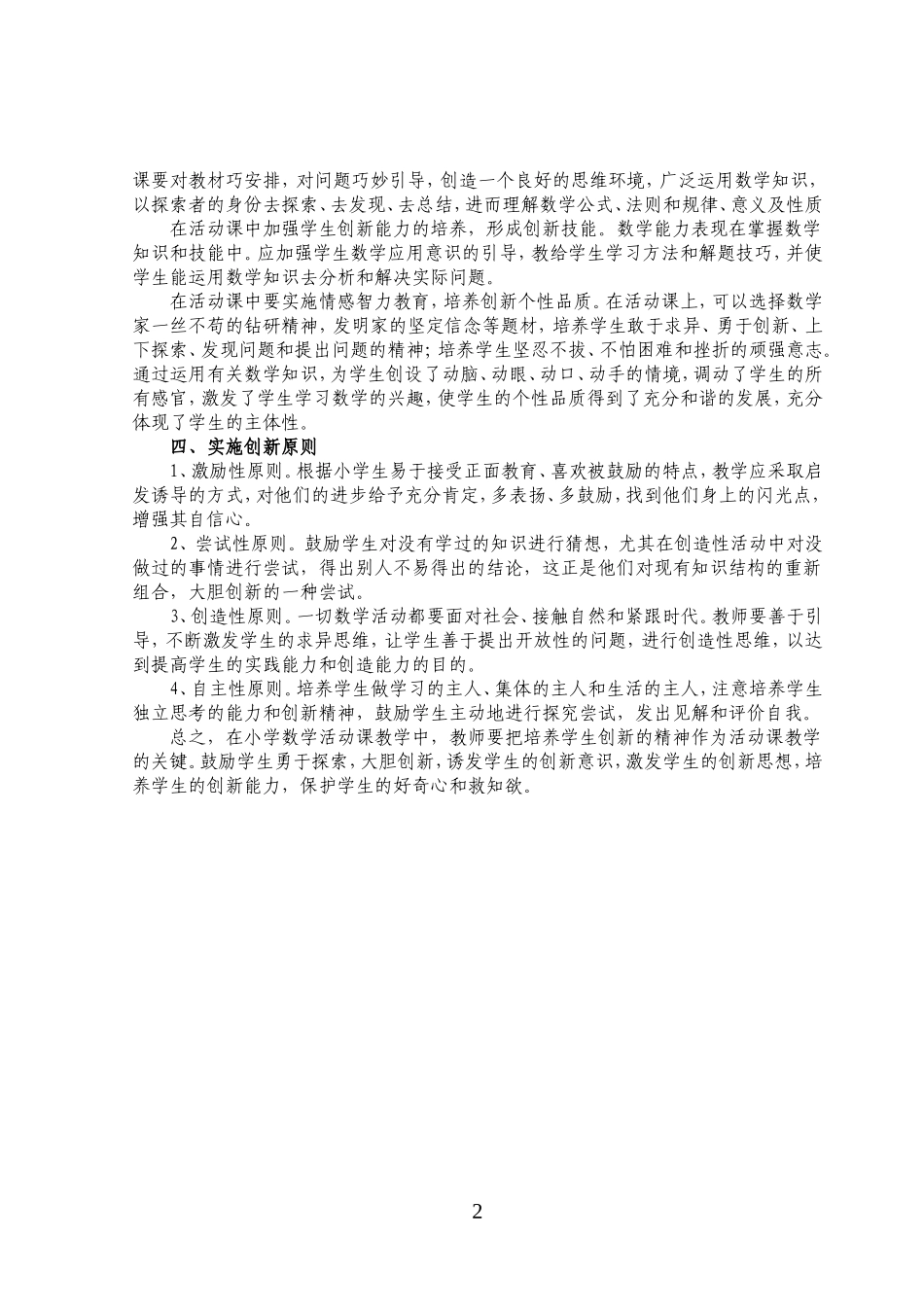 课要对教材巧安排，对问题巧妙引导，创造一个良好的思维环境，广泛运用数学知识，以探索者的身份去探索、去发现、去总结，进而理解数学公式、法则和规律、意义及性质

在活动课中加强学生创新能力的培养，形成创新技能。数学能力表现在掌握数学知识和技能中。应加强学生数学应用意识的引导，教给学生学习方法和解题技巧，并使学生能运用数学知识去分析和解决实际问题。

在活动课中要实施情感智力教育，培养创新个性品质。在活动课上，可以选择数学家一丝不苟的钻研精神，发明家的坚定信念等题材，培养学生敢于求异、勇于创新、上下探索、发现问题和提出问题的精神；培养学生坚忍不拔、不怕困难和挫折的顽强意志。通过运用有关数学知识，为学生创设了动脑、动眼、动口、动手的情境，调动了学生的所有感官，激发了学生学习数学的兴趣，使学生的个性品质得到了充分和谐的发展，充分体现了学生的主体性。

四、实施创新原则

1、激励性原则。根据小学生易于接受正面教育、喜欢被鼓励的特点，教学应采取启发诱导的方式，对他们的进步给予充分肯定，多表扬、多鼓励，找到他们身上的闪光点，增强其自信心。

2、尝试性原则。鼓励学生对没有学过的知识进行猜想，尤其在创造性活动中对没做过的事情进行尝试，得出别人不易得出的结论，这正是他们对现有知识结构的重新组合，大胆创新的一种尝试。

3、创造性原则。一切数学活动都要面对社会、接触自然和紧跟时代。教师要善于引导，不断激发学生的求异思维，让学生善于提出开放性的问题，进行创造性思维，以达到提高学生的实践能力和创造能力的目的。

4、自主性原则。培养学生做学习的主人、集体的主人和生活的主人，注意培养学生独立思考的能力和创新精神，鼓励学生主动地进行探究尝试，发出见解和评价自我。

总之，在小学数学活动课教学中，教师要把培养学生创新的精神作为活动课教学的关键。鼓励学生勇于探索，大胆创新，诱发学生的创新意识，激发学生的创新思想，培养学生的创新能力，保护学生的好奇心和救知欲。

2